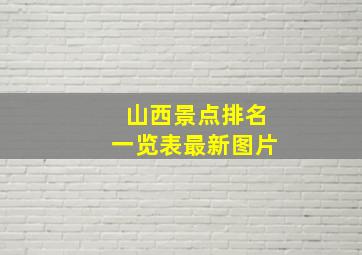 山西景点排名
一览表最新图片